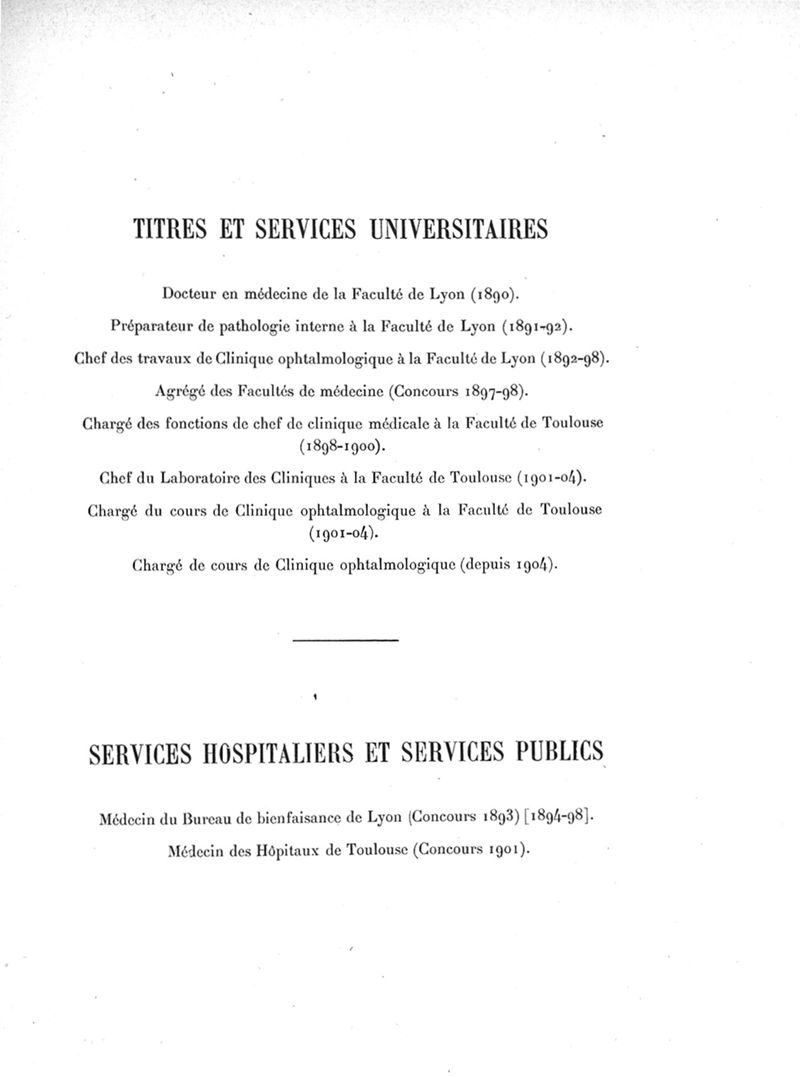 TITRES ET SERVICES UNIVERSITAIRES

Docteur en médecine de la Faculté de Lyon (1890).

Préparateur de pathologie interne à la Faculté de Lyon (1891-92).

Chef des travaux de Clinique ophtalmologique à la Faculté de Lyon (1892-98).

Agrégé des Facultés de médecine (Concours 1897-98).

Chargé des fonctions de chef de clinique médicale à la Faculté de Toulouse (1898-1900).

Chef du Laboratoire des Cliniques à la Faculté de Toulouse (1901-04).

Chargé du cours de Clinique ophtalmologique à la Faculté de Toulouse (1901-04).

Chargé de cours de Clinique ophtalmologique (depuis 1904).

SERVICES HOSPITALIERS ET SERVICES PUBLICS

Médecin du Bureau de bienfaisance de Lyon (Concours 1893) [1894-98].

Médecin des Hôpitaux de Toulouse (Concours 1901).